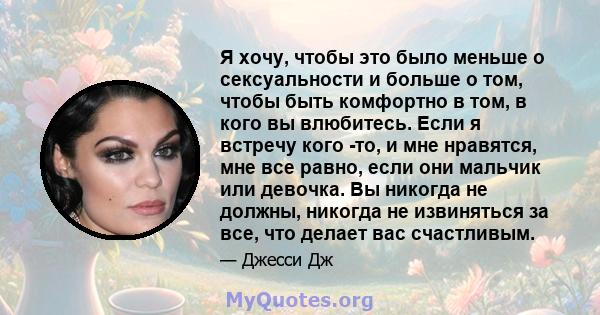 Я хочу, чтобы это было меньше о сексуальности и больше о том, чтобы быть комфортно в том, в кого вы влюбитесь. Если я встречу кого -то, и мне нравятся, мне все равно, если они мальчик или девочка. Вы никогда не должны, никогда не извиняться за все, что делает вас счастливым.

— Джесси Дж

MyQuotes.org